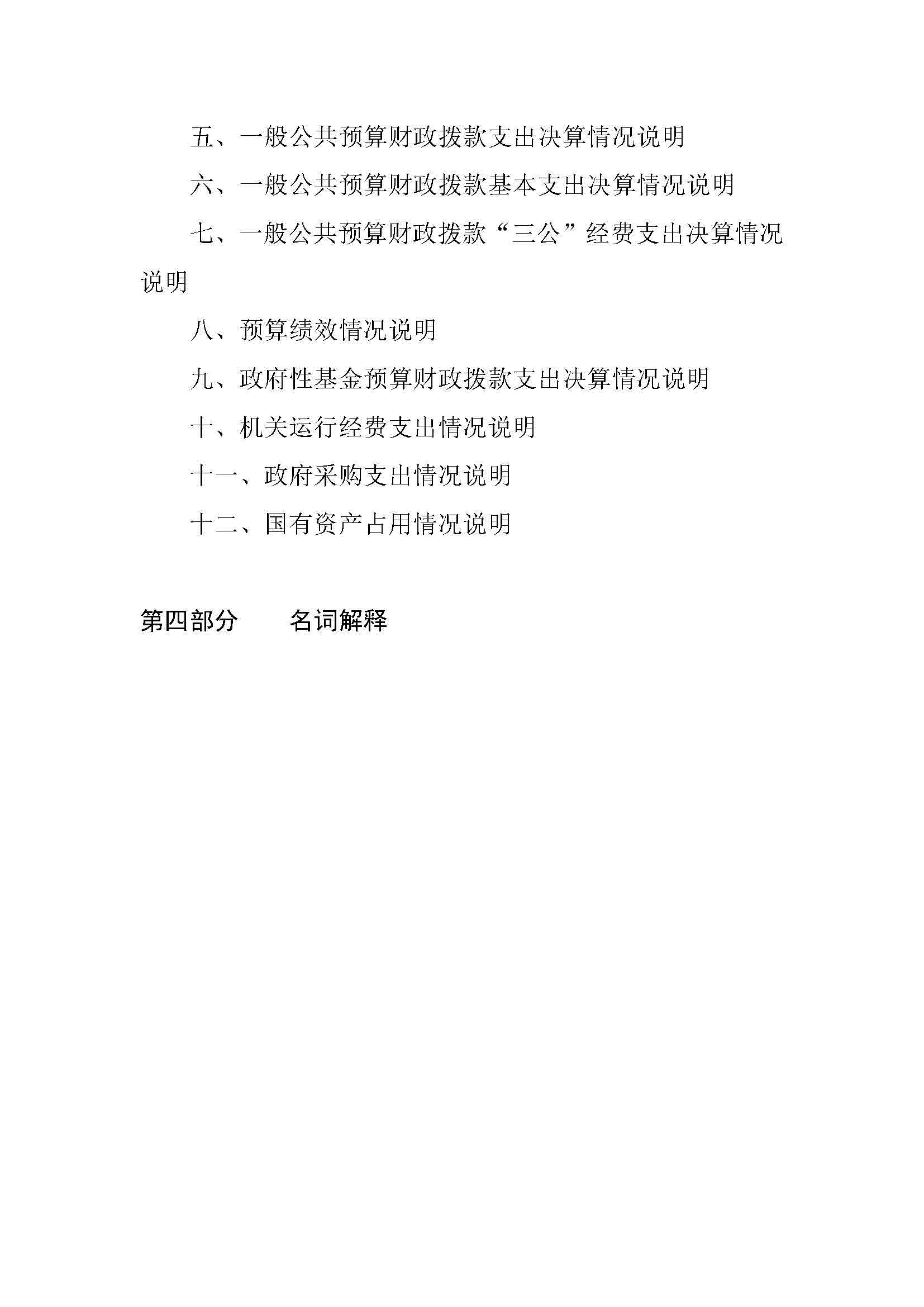 五、一般公共预算财政拨款支出决算情况说明

六、一般公共预算财政拨款基本支出决算情况说明

七、一般公共预算财政拨款“三公”经费支出决算情况说明

八、预算绩效情况说明

九、政府性基金预算财政拨款支出决算情况说明

十、机关运行经费支出情况说明

十一、政府采购支出情况说明

十二、国有资产占用情况说明

第四部分　　名词解释